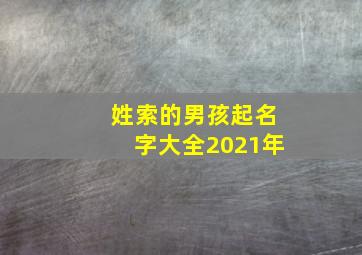 姓索的男孩起名字大全2021年